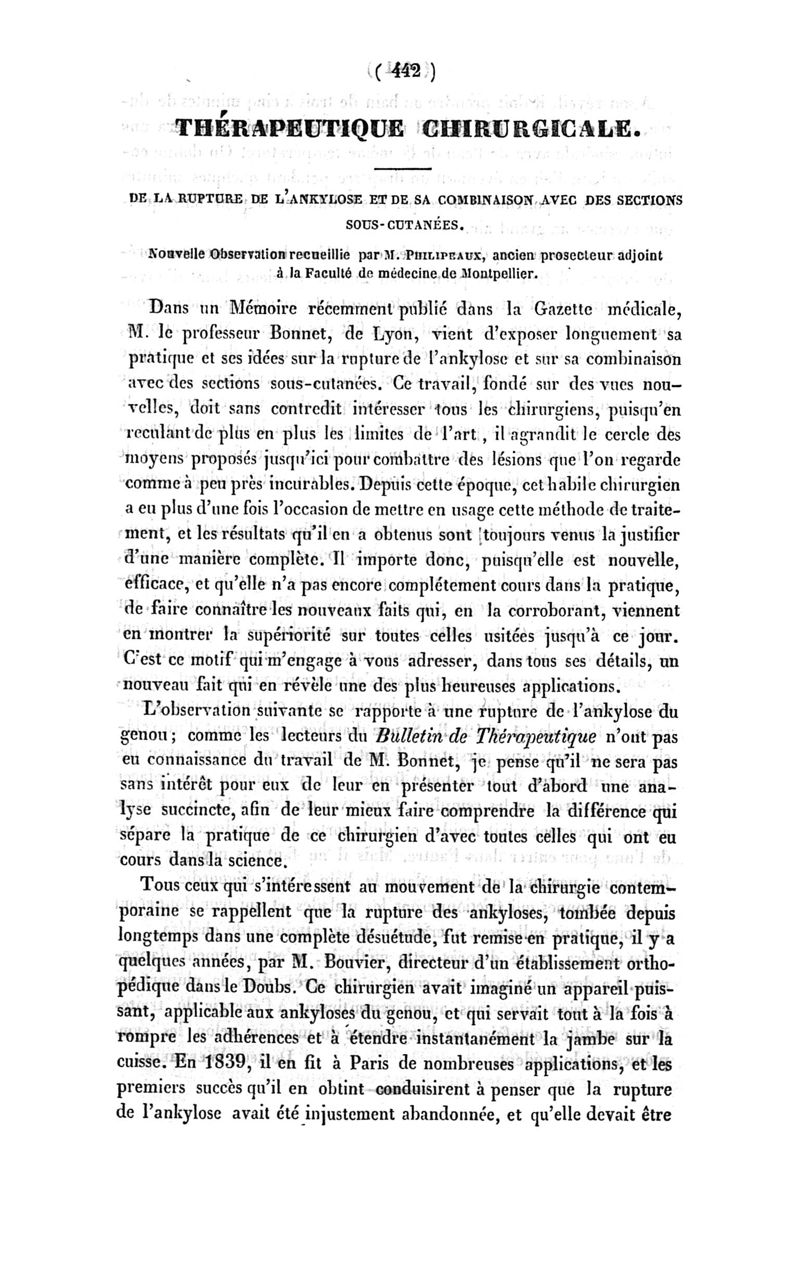 ( 442 )

THÉRAPEUTIQUE CHIRURGICALE.

DE LA RUPTURE DE L'ANKYLOSE ET DE SA COMBINAISON AVEC DES SECTIONS SOUS-CUTANÉES.

Nouvelle Observation recueillie par M. PHILIPEAUX, ancien prosecteur adjoint à la Faculté de médecine de Montpellier.

Dans un Mémoire récemment publié dans la Gazette médicale, M. le professeur Bonnet, de Lyon, vient d'exposer longuement sa pratique et ses idées sur la rupture de l'ankylose et sur sa combinaison avec des sections sous-cutanées. Ce travail, fondé sur des vues nouvelles, doit sans contredit intéresser tous les chirurgiens, puisqu'en reculant de plus en plus les limites de l'art, il agrandit le cercle des moyens proposés jusqu'ici pour combattre des lésions que l'on regarde comme à peu près incurables. Depuis cette époque, cet habile chirurgien a eu plus d'une fois l'occasion de mettre en usage cette méthode de traitement, et les résultats qu'il en a obtenus sont toujours venus la justifier d'une manière complète. Il importe donc, puisqu'elle est nouvelle, efficace, et qu'elle n'a pas encore complétement cours dans la pratique, de faire connaître les nouveaux faits qui, en la corroborant, viennent en montrer la supériorité sur toutes celles usitées jusqu'à ce jour. C'est ce motif qui m'engage à vous adresser, dans tous ses détails, un nouveau fait qui en révèle une des plus heureuses applications.

L'observation suivante se rapporte à une rupture de l'ankylose du genou; comme les lecteurs du Bulletin de Thérapeutique n'ont pas eu connaissance du travail de M. Bonnet, je pense qu'il ne sera pas sans intérêt pour eux de leur en présenter tout d'abord une analyse succincte, afin de leur mieux faire comprendre la différence qui sépare la pratique de ce chirurgien d'avec toutes celles qui ont eu cours dans la science.

Tous ceux qui s'intéressent au mouvement de la chirurgie contemporaine se rappellent que la rupture des ankyloses, tombée depuis longtemps dans une complète désuétude, fut remise en pratique, il y a quelques années, par M. Bouvier, directeur d'un établissement orthopédique dans le Doubs. Ce chirurgien avait imaginé un appareil puissant, applicable aux ankyloses du genou, et qui servait tout à la fois à rompre les adhérences et à étendre instantanément la jambe sur la cuisse. En 1839, il en fit à Paris de nombreuses applications, et les premiers succès qu'il en obtint conduisirent à penser que la rupture de l'ankylose avait été injustement abandonnée, et qu'elle devait être